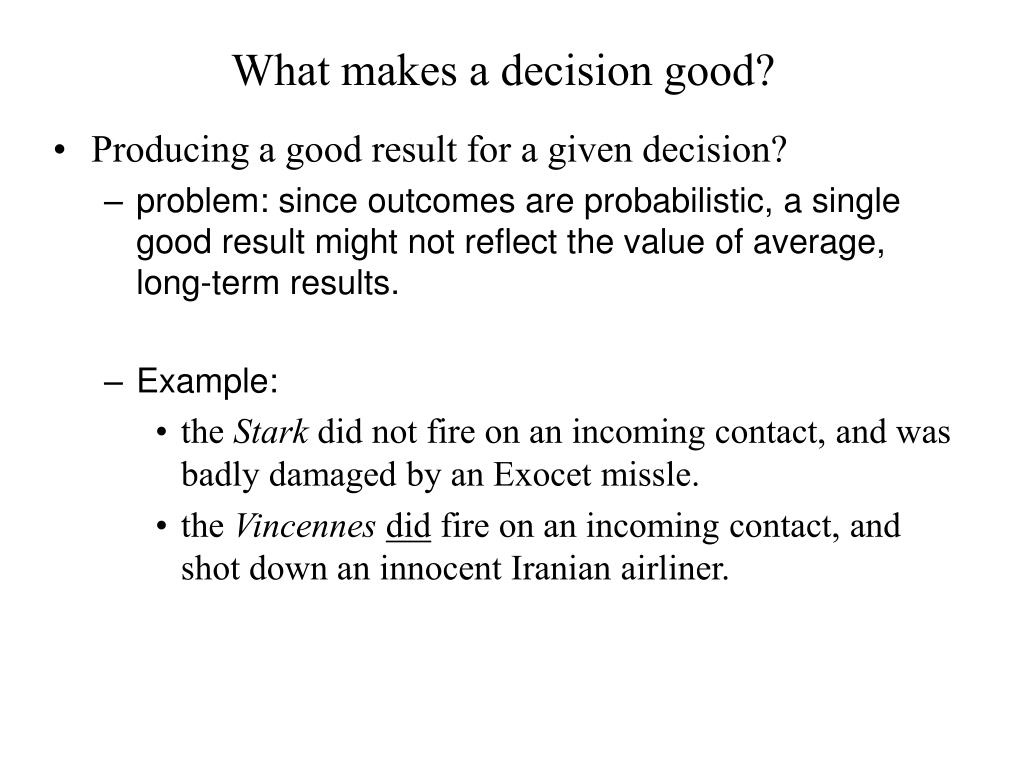 What makes a decision good?

• Producing a good result for a given decision?
– problem: since outcomes are probabilistic, a single good result might not reflect the value of average, long-term results.

– Example:
• the Stark did not fire on an incoming contact, and was badly damaged by an Exocet missle.
• the Vincennes did fire on an incoming contact, and shot down an innocent Iranian airliner.